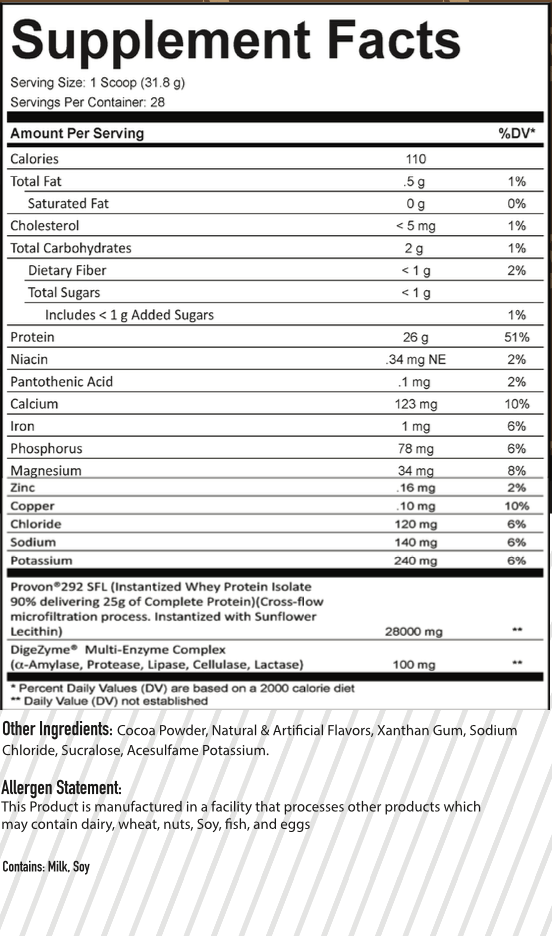 Supplement Facts

Serving Size: 1 Scoop (31.8 g)
Servings Per Container: 28

| Amount Per Serving | | %DV* |
|---|---|---|
| Calories | 110 | |
| Total Fat | .5 g | 1% |
| Saturated Fat | 0 g | 0% |
| Cholesterol | < 5 mg | 1% |
| Total Carbohydrates | 2 g | 1% |
| Dietary Fiber | < 1 g | 2% |
| Total Sugars | < 1 g | |
| Includes < 1 g Added Sugars | | 1% |
| Protein | 26 g | 51% |
| Niacin | .34 mg NE | 2% |
| Pantothenic Acid | .1 mg | 2% |
| Calcium | 123 mg | 10% |
| Iron | 1 mg | 6% |
| Phosphorus | 78 mg | 6% |
| Magnesium | 34 mg | 8% |
| Zinc | .16 mg | 2% |
| Copper | .10 mg | 10% |
| Chloride | 120 mg | 6% |
| Sodium | 140 mg | 6% |
| Potassium | 240 mg | 6% |
| Provon®292 SFL (Instantized Whey Protein Isolate 90% delivering 25g of Complete Protein)(Cross-flow microfiltration process. Instantized with Sunflower Lecithin) | 28000 mg | ** |
| DigeZyme® Multi-Enzyme Complex (α-Amylase, Protease, Lipase, Cellulase, Lactase) | 100 mg | ** |

* Percent Daily Values (DV) are based on a 2000 calorie diet
** Daily Value (DV) not established

Other Ingredients: Cocoa Powder, Natural & Artificial Flavors, Xanthan Gum, Sodium Chloride, Sucralose, Acesulfame Potassium.

Allergen Statement:
This Product is manufactured in a facility that processes other products which may contain dairy, wheat, nuts, Soy, fish, and eggs

Contains: Milk, Soy